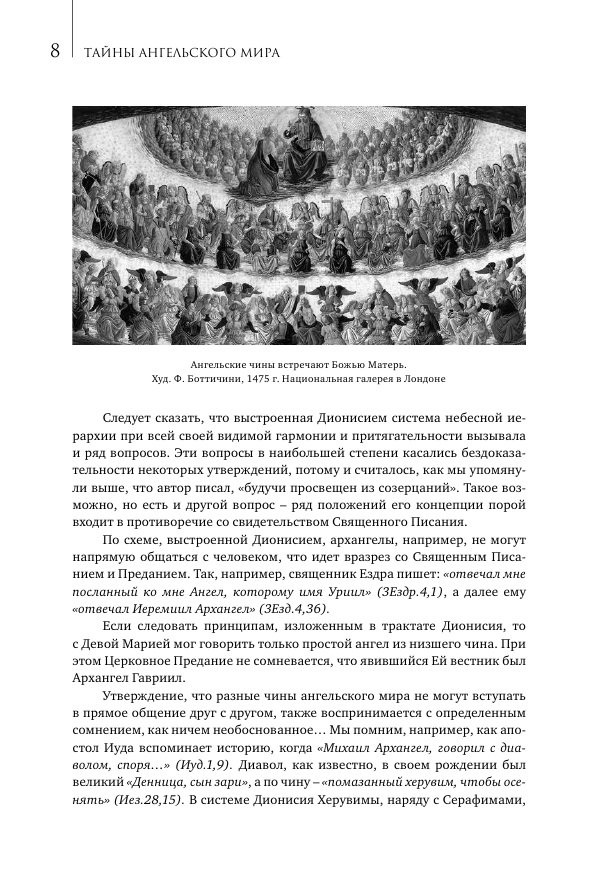 8 ТАЙНЫ АНГЕЛЬСКОГО МИРА

Ангельские чины встречают Божью Матерь.
Худ. Ф. Боттичини, 1475 г. Национальная галерея в Лондоне

Следует сказать, что выстроенная Дионисием система небесной иерархии при всей своей видимой гармонии и притягательности вызывала и ряд вопросов. Эти вопросы в наибольшей степени касались бездоказательности некоторых утверждений, потому и считалось, как мы упомянули выше, что автор писал, «будучи просвещен из созерцаний». Такое возможно, но есть и другой вопрос – ряд положений его концепции порой входит в противоречие со свидетельством Священного Писания.

По схеме, выстроенной Дионисием, архангелы, например, не могут напрямую общаться с человеком, что идет вразрез со Священным Писанием и Преданием. Так, например, священник Ездра пишет: «отвечал мне посланный ко мне Ангел, которому имя Уриил» (3Ездр.4,1), а далее ему «отвечал Иеремиил Архангел» (3Езд.4,36).

Если следовать принципам, изложенным в трактате Дионисия, то с Девой Марией мог говорить только простой ангел из низшего чина. При этом Церковное Предание не сомневается, что явившийся Ей вестник был Архангел Гавриил.

Утверждение, что разные чины ангельского мира не могут вступать в прямое общение друг с другом, также воспринимается с определенным сомнением, как ничем необоснованное… Мы помним, например, как апостол Иуда вспоминает историю, когда «Михаил Архангел, говорил с диаволом, споря…» (Иуд.1,9). Диавол, как известно, в своем рождении был великий «Денница, сын зари», а по чину – «помазанный херувим, чтобы осенять» (Иез.28,15). В системе Дионисия Херувимы, наряду с Серафимами,